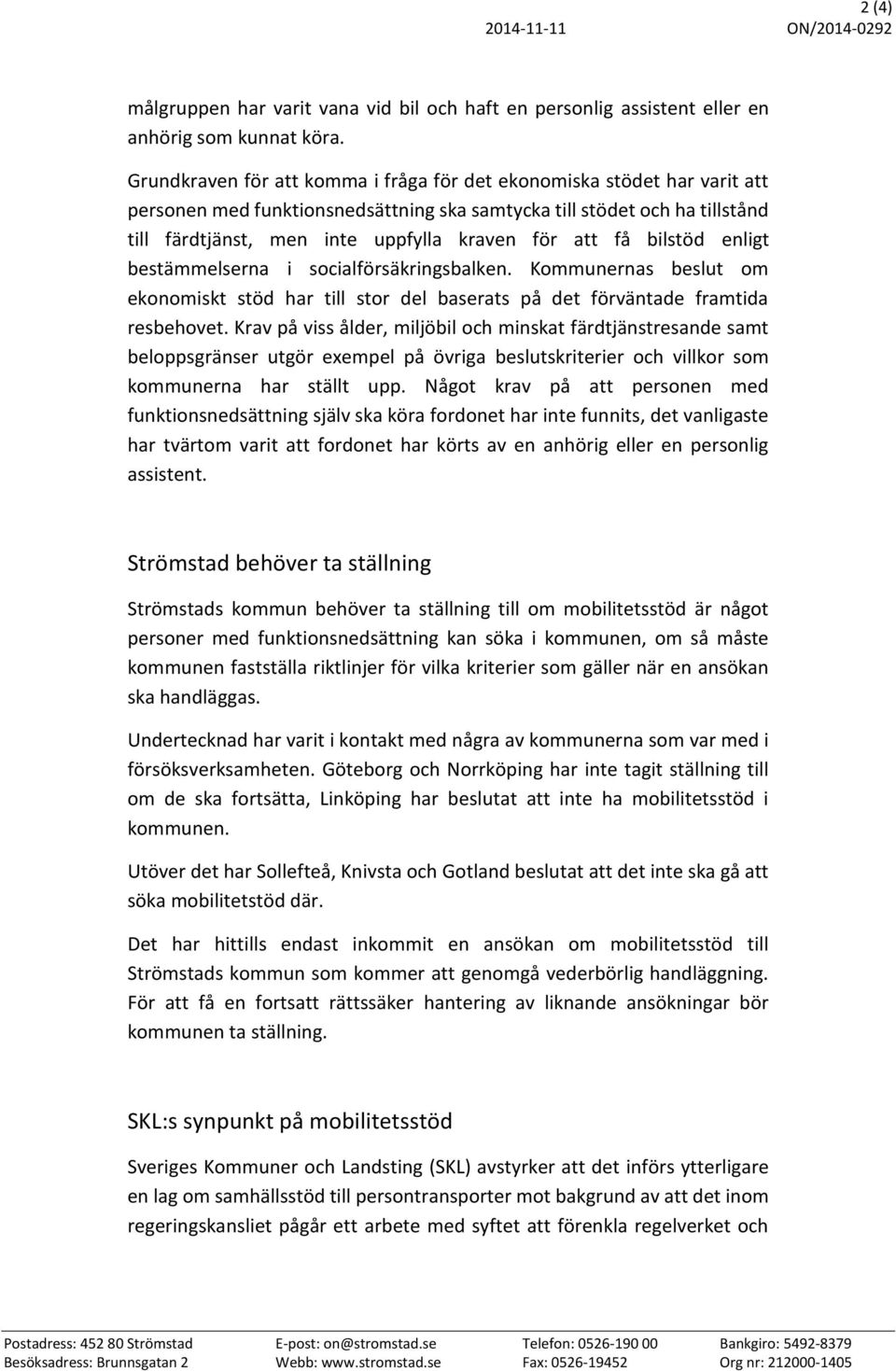 2 (4)
2014-11-11 ON/2014-0292

målgruppen har varit vana vid bil och haft en personlig assistent eller en anhörig som kunnat köra.

Grundkraven för att komma i fråga för det ekonomiska stödet har varit att personen med funktionsnedsättning ska samtycka till stödet och ha tillstånd till färdtjänst, men inte uppfylla kraven för att få bilstöd enligt bestämmelserna i socialförsäkringsbalken. Kommunernas beslut om ekonomiskt stöd har till stor del baserats på det förväntade framtida resbehovet. Krav på viss ålder, miljöbil och minskat färdtjänstresande samt beloppsgränser utgör exempel på övriga beslutskriterier och villkor som kommunerna har ställt upp. Något krav på att personen med funktionsnedsättning själv ska köra fordonet har inte funnits, det vanligaste har tvärtom varit att fordonet har körts av en anhörig eller en personlig assistent.

Strömstad behöver ta ställning

Strömstads kommun behöver ta ställning till om mobilitetsstöd är något personer med funktionsnedsättning kan söka i kommunen, om så måste kommunen fastställa riktlinjer för vilka kriterier som gäller när en ansökan ska handläggas.

Undertecknad har varit i kontakt med några av kommunerna som var med i försöksverksamheten. Göteborg och Norrköping har inte tagit ställning till om de ska fortsätta, Linköping har beslutat att inte ha mobilitetsstöd i kommunen.

Utöver det har Sollefteå, Knivsta och Gotland beslutat att det inte ska gå att söka mobilitetstöd där.

Det har hittills endast inkommit en ansökan om mobilitetsstöd till Strömstads kommun som kommer att genomgå vederbörlig handläggning. För att få en fortsatt rättssäker hantering av liknande ansökningar bör kommunen ta ställning.

SKL:s synpunkt på mobilitetsstöd

Sveriges Kommuner och Landsting (SKL) avstyrker att det införs ytterligare en lag om samhällsstöd till persontransporter mot bakgrund av att det inom regeringskansliet pågår ett arbete med syftet att förenkla regelverket och

Postadress: 452 80 Strömstad
Besöksadress: Brunnsgatan 2
E-post: on@stromstad.se
Webb: www.stromstad.se
Telefon: 0526-190 00
Fax: 0526-19452
Bankgiro: 5492-8379
Org nr: 212000-1405